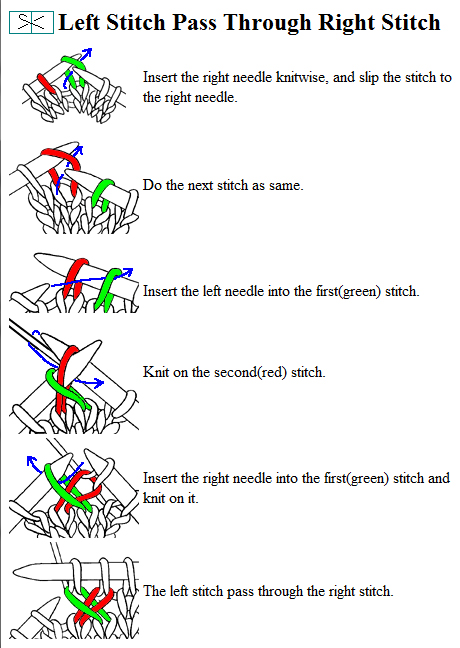 Left Stitch Pass Through Right Stitch

Insert the right needle knitwise, and slip the stitch to the right needle.

Do the next stitch as same.

Insert the left needle into the first(green) stitch.

Knit on the second(red) stitch.

Insert the right needle into the first(green) stitch and knit on it.

The left stitch pass through the right stitch.